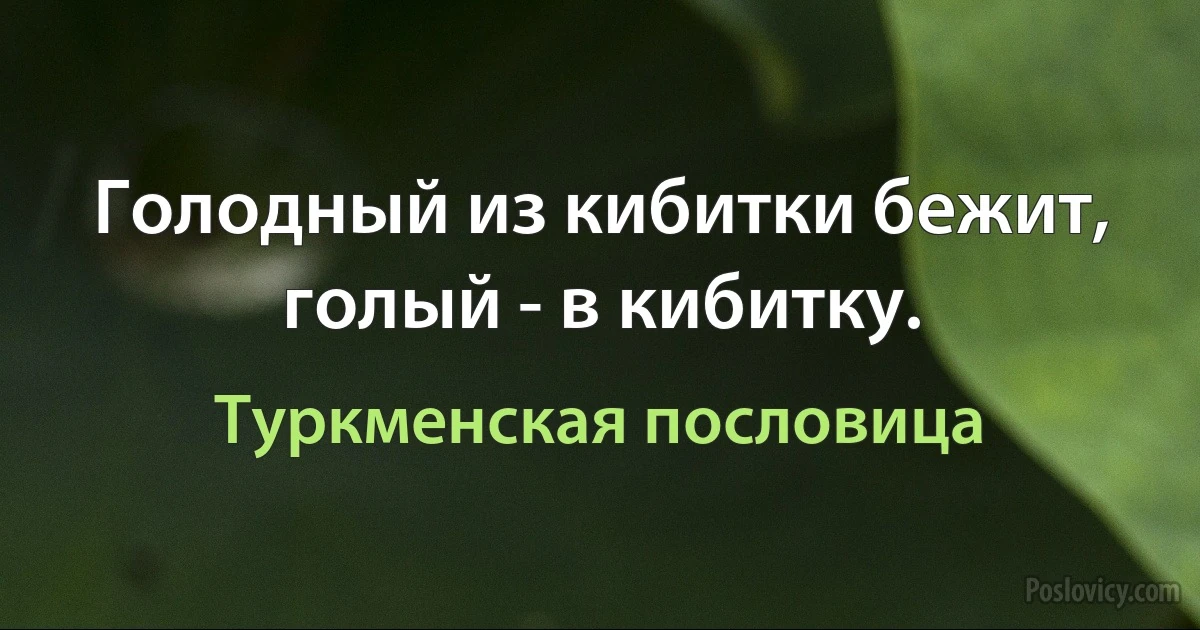 Голодный из кибитки бежит, голый - в кибитку.

Туркменская пословица

Poslovicy.com